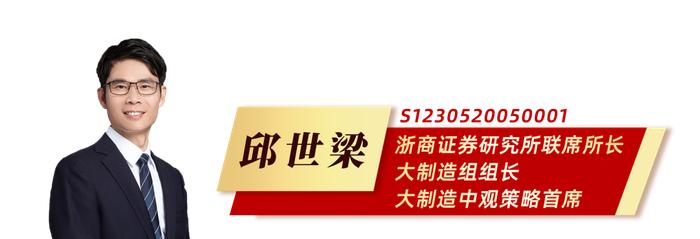 S1230520050001

邱世梁

浙商证券研究所联席所长
大制造组组长
大制造中观策略首席